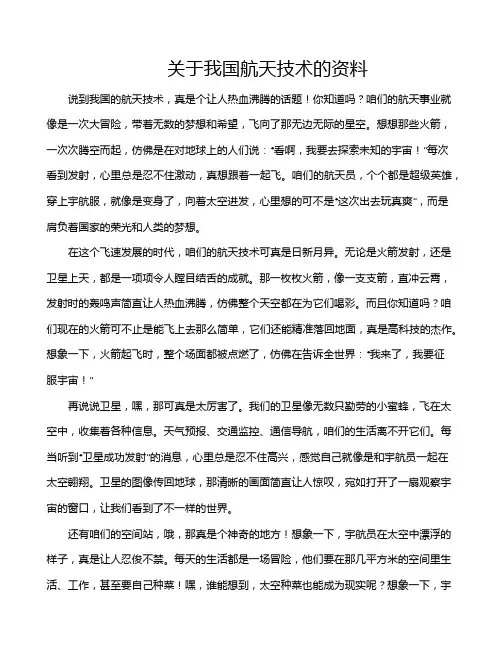 关于我国航天技术的资料

说到我国的航天技术，真是个让人热血沸腾的话题！你知道吗？咱们的航天事业就像是一次大冒险，带着无数的梦想和希望，飞向了那无边无际的星空。想想那些火箭，一次次腾空而起，仿佛是在对地球上的人们说："看啊，我要去探索未知的宇宙！"每次看到发射，心里总是忍不住激动，真想跟着一起飞。咱们的航天员，个个都是超级英雄，穿上宇航服，就像是变身了，向着太空进发，心里想的可不是"这次出去玩真爽"，而是肩负着国家的荣光和人类的梦想。

在这个飞速发展的时代，咱们的航天技术可真是日新月异。无论是火箭发射，还是卫星上天，都是一项项令人瞠目结舌的成就。那一枚枚火箭，像一支支箭，直冲云霄，发射时的轰鸣声简直让人热血沸腾，仿佛整个天空都在为它们喝彩。而且你知道吗？咱们现在的火箭可不止是能飞上去那么简单，它们还能精准落回地面，真是高科技的杰作。想象一下，火箭起飞时，整个场面都被点燃了，仿佛在告诉全世界："我来了，我要征服宇宙！"

再说说卫星，嘿，那可真是太厉害了。我们的卫星像无数只勤劳的小蜜蜂，飞在太空中，收集着各种信息。天气预报、交通监控、通信导航，咱们的生活离不开它们。每当听到"卫星成功发射"的消息，心里总是忍不住高兴，感觉自己就像是和宇航员一起在太空翱翔。卫星的图像传回地球，那清晰的画面简直让人惊叹，宛如打开了一扇观察宇宙的窗口，让我们看到了不一样的世界。

还有咱们的空间站，哦，那真是个神奇的地方！想象一下，宇航员在太空中漂浮的样子，真是让人忍俊不禁。每天的生活都是一场冒险，他们要在那几平方米的空间里生活、工作，甚至要自己种菜！嘿，谁能想到，太空种菜也能成为现实呢？想象一下，宇